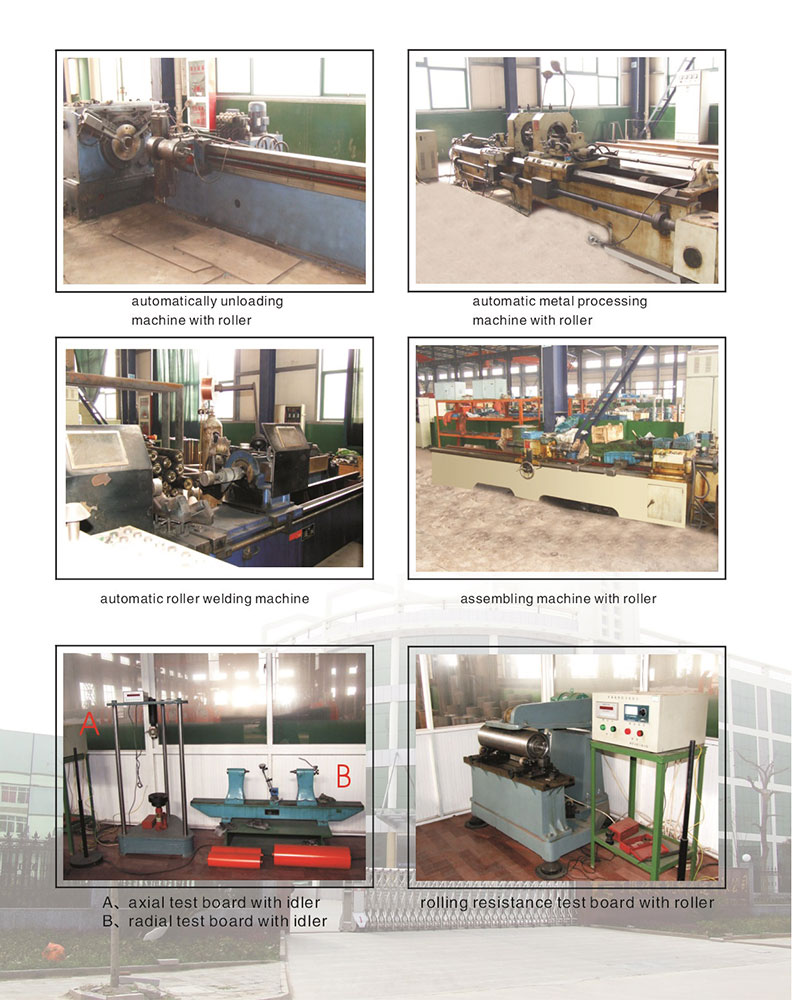 automatically unloading machine with roller

automatic metal processing machine with roller

automatic roller welding machine

assembling machine with roller

A

B

A、axial test board with idler
B、radial test board with idler

rolling resistance test board with roller